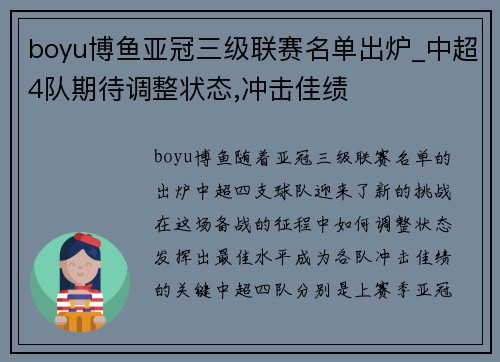 boyu博鱼亚冠三级联赛名单出炉_中超4队期待调整状态,冲击佳绩

boyu博鱼随着亚冠三级联赛名单的出炉中超四支球队迎来了新的挑战在这场备战的征程中如何调整状态发挥出最佳水平成为各队冲击佳绩的关键中超四队分别是上赛季亚冠